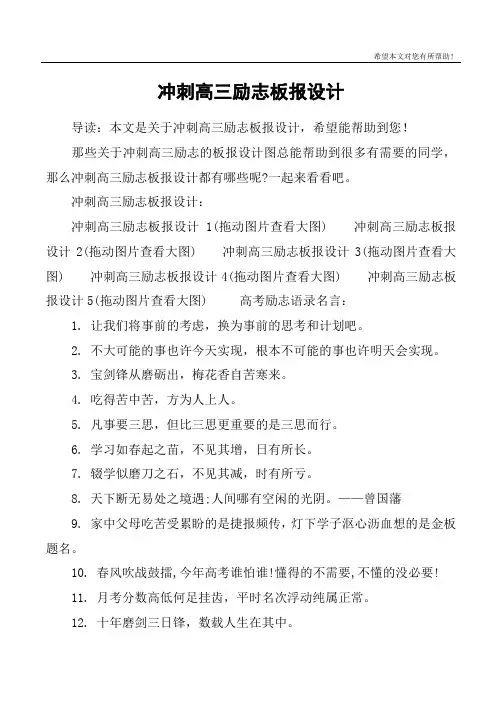 希望本文对您有所帮助！

冲刺高三励志板报设计

导读：本文是关于冲刺高三励志板报设计，希望能帮助到您！

那些关于冲刺高三励志的板报设计图总能帮助到很多有需要的同学，那么冲刺高三励志板报设计都有哪些呢?一起来看看吧。

冲刺高三励志板报设计：

冲刺高三励志板报设计 1(拖动图片查看大图)　　冲刺高三励志板报设计 2(拖动图片查看大图)　　冲刺高三励志板报设计 3(拖动图片查看大图)　　冲刺高三励志板报设计 4(拖动图片查看大图)　　冲刺高三励志板报设计 5(拖动图片查看大图)　　高考励志语录名言：

1. 让我们将事前的考虑，换为事前的思考和计划吧。

2. 不大可能的事也许今天实现，根本不可能的事也许明天会实现。

3. 宝剑锋从磨砺出，梅花香自苦寒来。

4. 吃得苦中苦，方为人上人。

5. 凡事要三思，但比三思更重要的是三思而行。

6. 学习如春起之苗，不见其增，日有所长。

7. 辍学似磨刀之石，不见其减，时有所亏。

8. 天下断无易处之境遇:人间哪有空闲的光阴。——曾国藩

9. 家中父母吃苦受累盼的是捷报频传，灯下学子沤心沥血想的是金板题名。

10. 春风吹战鼓擂，今年高考谁怕谁!懂得的不需要，不懂的没必要!

11. 月考分数高低何足挂齿，平时名次浮动纯属正常。

12. 十年磨剑三日锋，数载人生在其中。